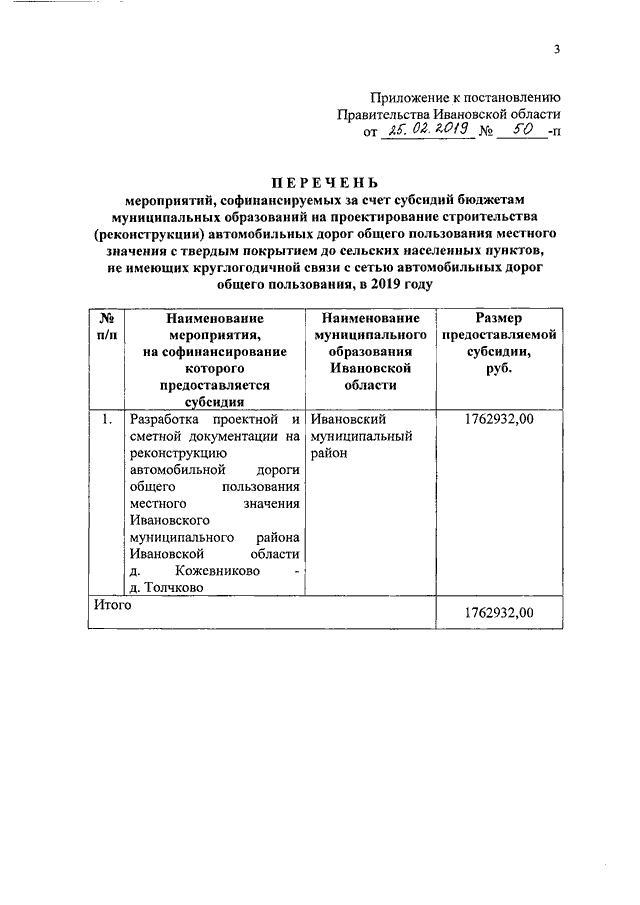 3

Приложение к постановлению Правительства Ивановской области от 25.02.2019 № 50 -п

ПЕРЕЧЕНЬ
мероприятий, софинансируемых за счет субсидий бюджетам муниципальных образований на проектирование строительства (реконструкции) автомобильных дорог общего пользования местного значения с твердым покрытием до сельских населенных пунктов, не имеющих круглогодичной связи с сетью автомобильных дорог общего пользования, в 2019 году

| № п/п | Наименование мероприятия, на софинансирование которого предоставляется субсидия | Наименование муниципального образования Ивановской области | Размер предоставляемой субсидии, руб. |
|---|---|---|---|
| 1. | Разработка проектной и сметной документации на реконструкцию автомобильной дороги общего пользования местного значения Ивановского муниципального района Ивановской области д. Кожевниково - д. Толчково | Ивановский муниципальный район | 1762932,00 |
| Итого | | | 1762932,00 |